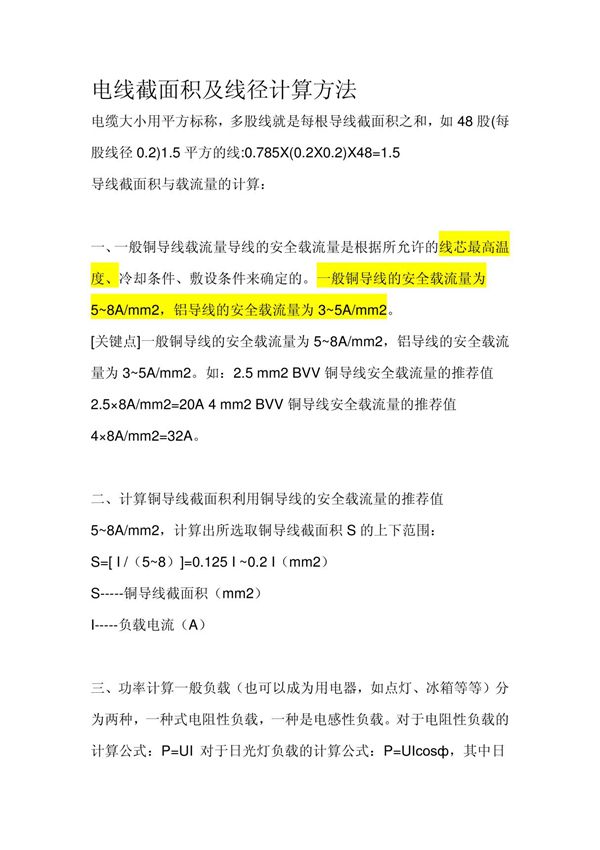 电线截面积及线径计算方法

电缆大小用平方标称，多股线就是每根导线截面积之和，如 48 股(每股线径 0.2)1.5 平方的线:0.785X(0.2X0.2)X48=1.5

导线截面积与载流量的计算：

一、一般铜导线载流量导线的安全载流量是根据所允许的线芯最高温度、冷却条件、敷设条件来确定的。一般铜导线的安全载流量为 5~8A/mm2，铝导线的安全载流量为 3~5A/mm2。

[关键点]一般铜导线的安全载流量为 5~8A/mm2，铝导线的安全载流量为 3~5A/mm2。如：2.5 mm2 BVV 铜导线安全载流量的推荐值 2.5×8A/mm2=20A 4 mm2 BVV 铜导线安全载流量的推荐值 4×8A/mm2=32A。

二、计算铜导线截面积利用铜导线的安全载流量的推荐值 5~8A/mm2，计算出所选取铜导线截面积 S 的上下范围：

S=[ I /（5~8）]=0.125 I ~0.2 I（mm2）

S-----铜导线截面积（mm2）

I-----负载电流（A）

三、功率计算一般负载（也可以成为用电器，如点灯、冰箱等等）分为两种，一种式电阻性负载，一种是电感性负载。对于电阻性负载的计算公式：P=UI 对于日光灯负载的计算公式：P=UIcosф，其中日